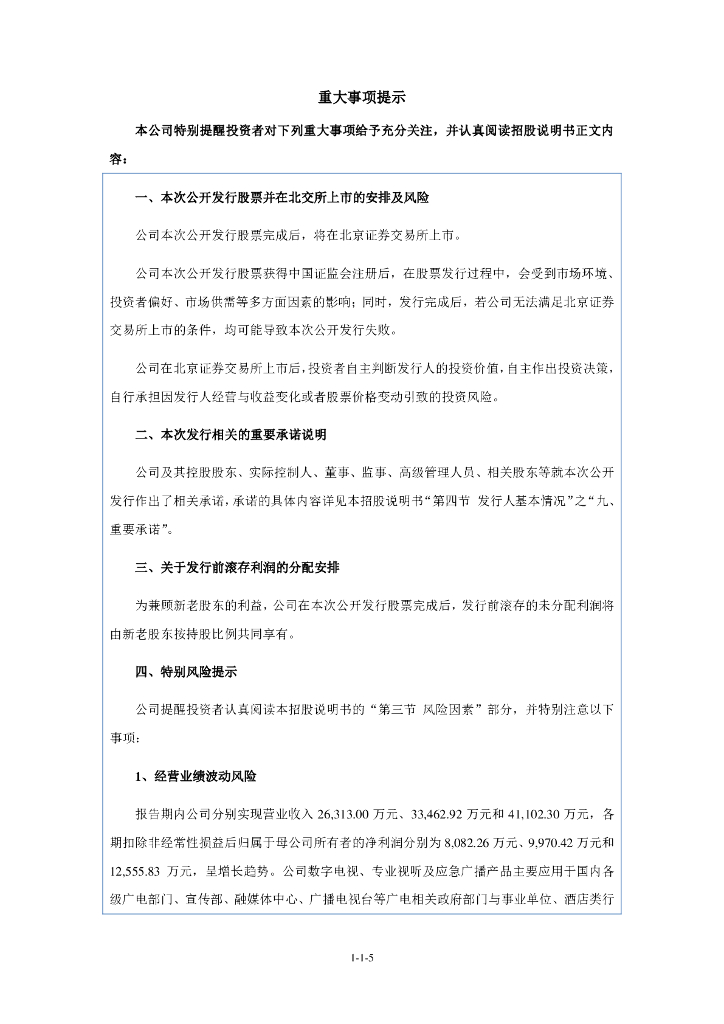 重大事项提示

本公司特别提醒投资者对下列重大事项给予充分关注，并认真阅读招股说明书正文内容：

一、本次公开发行股票并在北交所上市的安排及风险

公司本次公开发行股票完成后，将在北京证券交易所上市。

公司本次公开发行股票获得中国证监会注册后，在股票发行过程中，会受到市场环境、投资者偏好、市场供需等多方面因素的影响；同时，发行完成后，若公司无法满足北京证券交易所上市的条件，均可能导致本次公开发行失败。

公司在北京证券交易所上市后，投资者自主判断发行人的投资价值，自主作出投资决策，自行承担因发行人经营与收益变化或者股票价格变动引致的投资风险。

二、本次发行相关的重要承诺说明

公司及其控股股东、实际控制人、董事、监事、高级管理人员、相关股东等就本次公开发行作出了相关承诺，承诺的具体内容详见本招股说明书“第四节 发行人基本情况”之“九、重要承诺”。

三、关于发行前滚存利润的分配安排

为兼顾新老股东的利益，公司在本次公开发行股票完成后，发行前滚存的未分配利润将由新老股东按持股比例共同享有。

四、特别风险提示

公司提醒投资者认真阅读本招股说明书的“第三节 风险因素”部分，并特别注意以下事项：

1、经营业绩波动风险

报告期内公司分别实现营业收入 26,313.00 万元、33,462.92 万元和 41,102.30 万元，各期扣除非经常性损益后归属于母公司所有者的净利润分别为 8,082.26 万元、9,970.42 万元和 12,555.83 万元，呈增长趋势。公司数字电视、专业视听及应急广播产品主要应用于国内各级广电部门、宣传部、融媒体中心、广播电视台等广电相关政府部门与事业单位、酒店类行

1-1-5